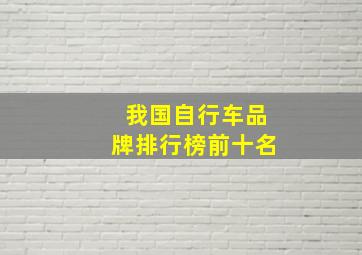 我国自行车品牌排行榜前十名